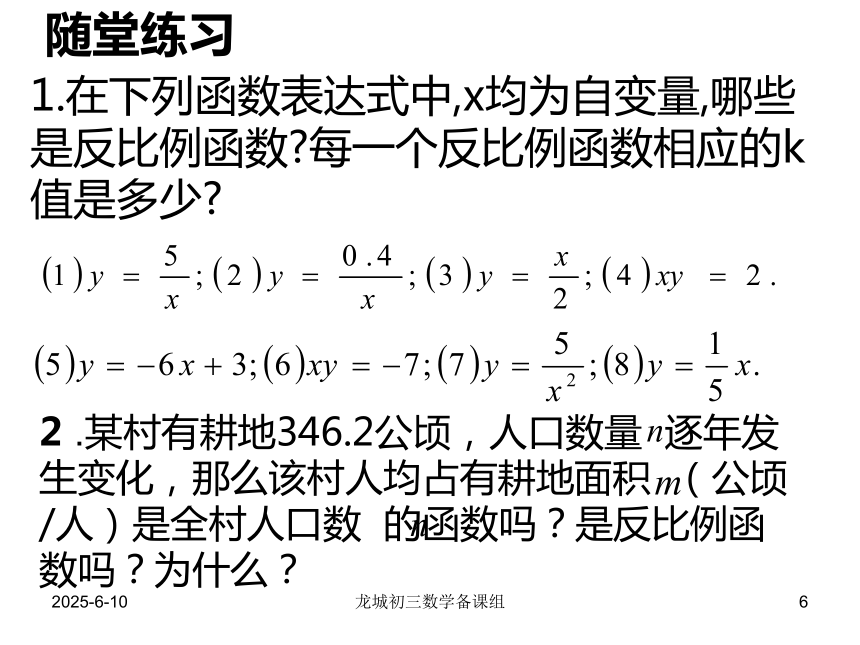 随堂练习

1.在下列函数表达式中,x均为自变量,哪些是反比例函数?每一个反比例函数相应的k值是多少?

$(1)y=\frac{5}{x};(2)y=\frac{0.4}{x};(3)y=\frac{x}{2};(4)xy=2.$

$(5)y=-6x+3;(6)xy=-7;(7)y=\frac{5}{x^2};(8)y=\frac{1}{5}x.$

2 .某村有耕地346.2公顷，人口数量$n$逐年发生变化，那么该村人均占有耕地面积$m$(公顷/人）是全村人口数 $n$的函数吗？是反比例函数吗？为什么？

2025-6-10 龙城初三数学备课组 6